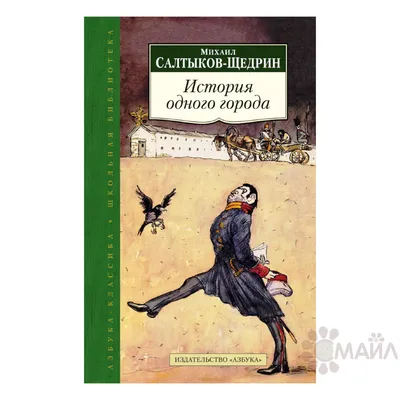 АЗБУКА-КЛАССИКА • ШКОЛЬНАЯ БИБЛИОТЕКА

Михаил
САЛТЫКОВ-ЩЕДРИН

История одного города

ИЗДАТЕЛЬСТВО «АЗБУКА»

МАЙЛ